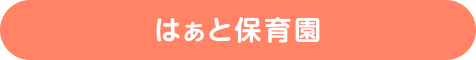 はぁと保育園